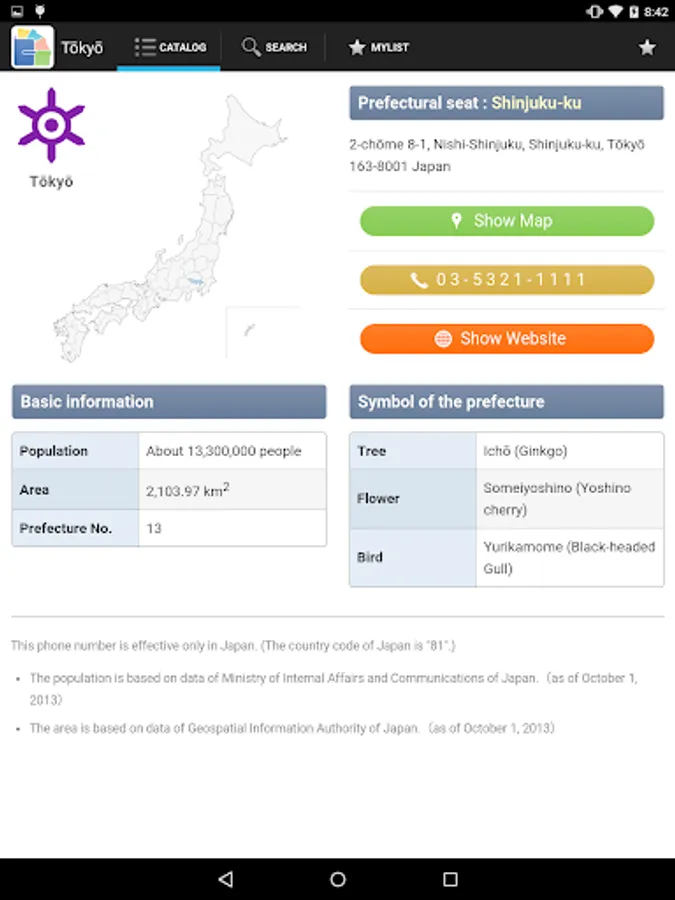 8:42

Tōkyō CATALOG SEARCH MYLIST

Tōkyō

Prefectural seat : Shinjuku-ku

2-chōme 8-1, Nishi-Shinjuku, Shinjuku-ku, Tōkyō 163-8001 Japan

Show Map

03-5321-1111

Show Website

Basic information

| Population | About 13,300,000 people |
|---|---|
| Area | 2,103.97 km$^2$ |
| Prefecture No. | 13 |

Symbol of the prefecture

| Tree | Ichō (Ginkgo) |
|---|---|
| Flower | Someiyoshino (Yoshino cherry) |
| Bird | Yurikamome (Black-headed Gull) |

This phone number is effective only in Japan. (The country code of Japan is "81".)

• The population is based on data of Ministry of Internal Affairs and Communications of Japan. (as of October 1, 2013)

• The area is based on data of Geospatial Information Authority of Japan. (as of October 1, 2013)